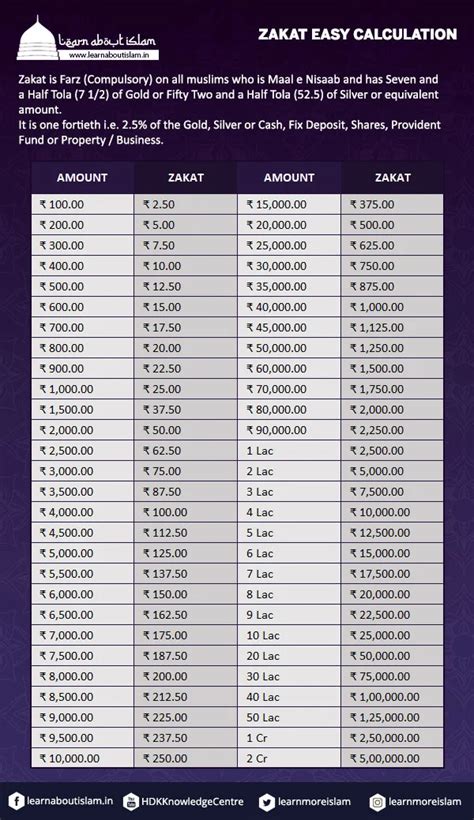 learn about islam
www.learnaboutislam.in

ZAKAT EASY CALCULATION

Zakat is Farz (Compulsory) on all muslims who is Maal e Nisaab and has Seven and a Half Tola (7 1/2) of Gold or Fifty Two and a Half Tola (52.5) of Silver or equivalent amount.
It is one fortieth i.e. 2.5% of the Gold, Silver or Cash, Fix Deposit, Shares, Provident Fund or Property / Business.

| AMOUNT | ZAKAT | AMOUNT | ZAKAT |
|---|---|---|---|
| ₹ 100.00 | ₹ 2.50 | ₹ 15,000.00 | ₹ 375.00 |
| ₹ 200.00 | ₹ 5.00 | ₹ 20,000.00 | ₹ 500.00 |
| ₹ 300.00 | ₹ 7.50 | ₹ 25,000.00 | ₹ 625.00 |
| ₹ 400.00 | ₹ 10.00 | ₹ 30,000.00 | ₹ 750.00 |
| ₹ 500.00 | ₹ 12.50 | ₹ 35,000.00 | ₹ 875.00 |
| ₹ 600.00 | ₹ 15.00 | ₹ 40,000.00 | ₹ 1,000.00 |
| ₹ 700.00 | ₹ 17.50 | ₹ 45,000.00 | ₹ 1,125.00 |
| ₹ 800.00 | ₹ 20.00 | ₹ 50,000.00 | ₹ 1,250.00 |
| ₹ 900.00 | ₹ 22.50 | ₹ 60,000.00 | ₹ 1,500.00 |
| ₹ 1,000.00 | ₹ 25.00 | ₹ 70,000.00 | ₹ 1,750.00 |
| ₹ 1,500.00 | ₹ 37.50 | ₹ 80,000.00 | ₹ 2,000.00 |
| ₹ 2,000.00 | ₹ 50.00 | ₹ 90,000.00 | ₹ 2,250.00 |
| ₹ 2,500.00 | ₹ 62.50 | 1 Lac | ₹ 2,500.00 |
| ₹ 3,000.00 | ₹ 75.00 | 2 Lac | ₹ 5,000.00 |
| ₹ 3,500.00 | ₹ 87.50 | 3 Lac | ₹ 7,500.00 |
| ₹ 4,000.00 | ₹ 100.00 | 4 Lac | ₹ 10,000.00 |
| ₹ 4,500.00 | ₹ 112.50 | 5 Lac | ₹ 12,500.00 |
| ₹ 5,000.00 | ₹ 125.00 | 6 Lac | ₹ 15,000.00 |
| ₹ 5,500.00 | ₹ 137.50 | 7 Lac | ₹ 17,500.00 |
| ₹ 6,000.00 | ₹ 150.00 | 8 Lac | ₹ 20,000.00 |
| ₹ 6,500.00 | ₹ 162.50 | 9 Lac | ₹ 22,500.00 |
| ₹ 7,000.00 | ₹ 175.00 | 10 Lac | ₹ 25,000.00 |
| ₹ 7,500.00 | ₹ 187.50 | 20 Lac | ₹ 50,000.00 |
| ₹ 8,000.00 | ₹ 200.00 | 30 Lac | ₹ 75,000.00 |
| ₹ 8,500.00 | ₹ 212.50 | 40 Lac | ₹ 1,00,000.00 |
| ₹ 9,000.00 | ₹ 225.00 | 50 Lac | ₹ 1,25,000.00 |
| ₹ 9,500.00 | ₹ 237.50 | 1 Cr | ₹ 2,50,000.00 |
| ₹ 10,000.00 | ₹ 250.00 | 2 Cr | ₹ 5,00,000.00 |

learnaboutislam.in HDKKnowledgeCentre learnmoreislam learnmoreislam